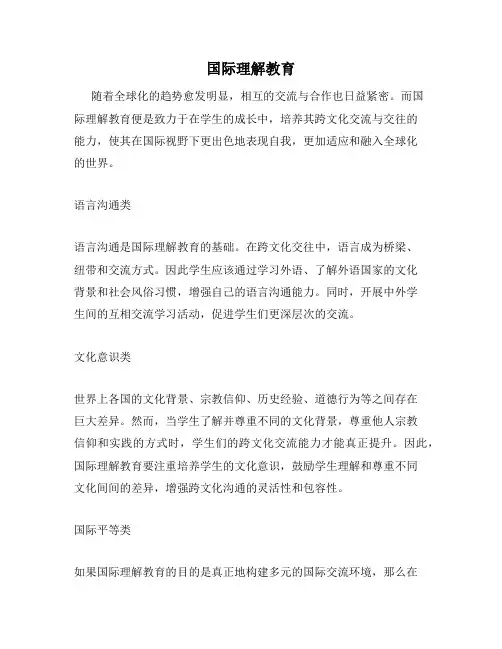 国际理解教育

随着全球化的趋势愈发明显，相互的交流与合作也日益紧密。而国际理解教育便是致力于在学生的成长中，培养其跨文化交流与交往的能力，使其在国际视野下更出色地表现自我，更加适应和融入全球化的世界。

语言沟通类

语言沟通是国际理解教育的基础。在跨文化交往中，语言成为桥梁、纽带和交流方式。因此学生应该通过学习外语、了解外语国家的文化背景和社会风俗习惯，增强自己的语言沟通能力。同时，开展中外学生间的互相交流学习活动，促进学生们更深层次的交流。

文化意识类

世界上各国的文化背景、宗教信仰、历史经验、道德行为等之间存在巨大差异。然而，当学生了解并尊重不同的文化背景，尊重他人宗教信仰和实践的方式时，学生们的跨文化交流能力才能真正提升。因此，国际理解教育要注重培养学生的文化意识，鼓励学生理解和尊重不同文化间间的差异，增强跨文化沟通的灵活性和包容性。

国际平等类

如果国际理解教育的目的是真正地构建多元的国际交流环境，那么在